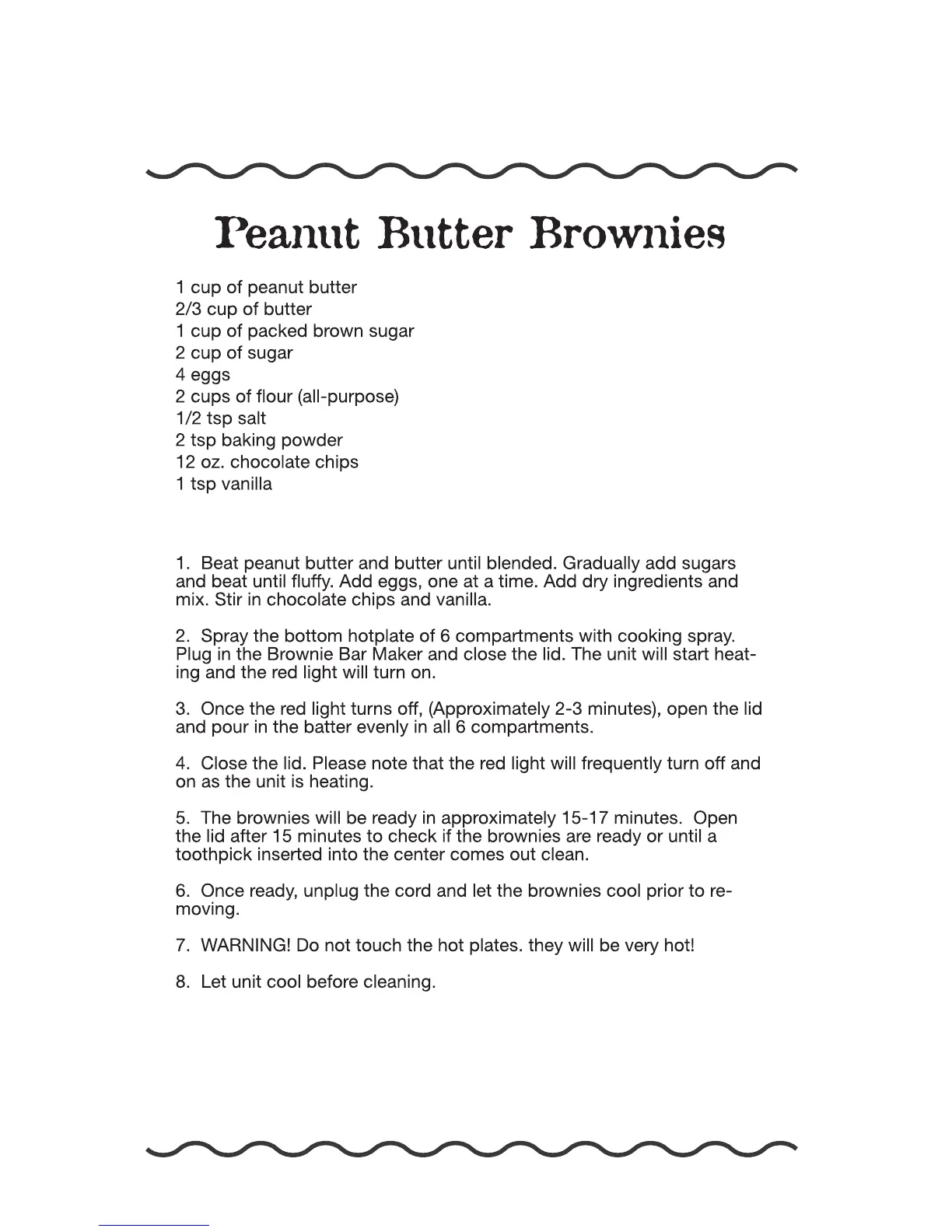 Peanut Butter Brownies

1 cup of peanut butter
2/3 cup of butter
1 cup of packed brown sugar
2 cup of sugar
4 eggs
2 cups of flour (all-purpose)
1/2 tsp salt
2 tsp baking powder
12 oz. chocolate chips
1 tsp vanilla

1. Beat peanut butter and butter until blended. Gradually add sugars and beat until fluffy. Add eggs, one at a time. Add dry ingredients and mix. Stir in chocolate chips and vanilla.

2. Spray the bottom hotplate of 6 compartments with cooking spray. Plug in the Brownie Bar Maker and close the lid. The unit will start heating and the red light will turn on.

3. Once the red light turns off, (Approximately 2-3 minutes), open the lid and pour in the batter evenly in all 6 compartments.

4. Close the lid. Please note that the red light will frequently turn off and on as the unit is heating.

5. The brownies will be ready in approximately 15-17 minutes. Open the lid after 15 minutes to check if the brownies are ready or until a toothpick inserted into the center comes out clean.

6. Once ready, unplug the cord and let the brownies cool prior to removing.

7. WARNING! Do not touch the hot plates. they will be very hot!

8. Let unit cool before cleaning.